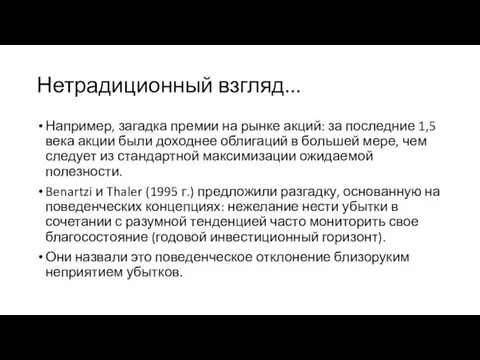 Нетрадиционный взгляд...

• Например, загадка премии на рынке акций: за последние 1,5 века акции были доходнее облигаций в большей мере, чем следует из стандартной максимизации ожидаемой полезности.

• Benartzi и Thaler (1995 г.) предложили разгадку, основанную на поведенческих концепциях: нежелание нести убытки в сочетании с разумной тенденцией часто мониторить свое благосостояние (годовой инвестиционный горизонт).

• Они назвали это поведенческое отклонение близоруким неприятием убытков.